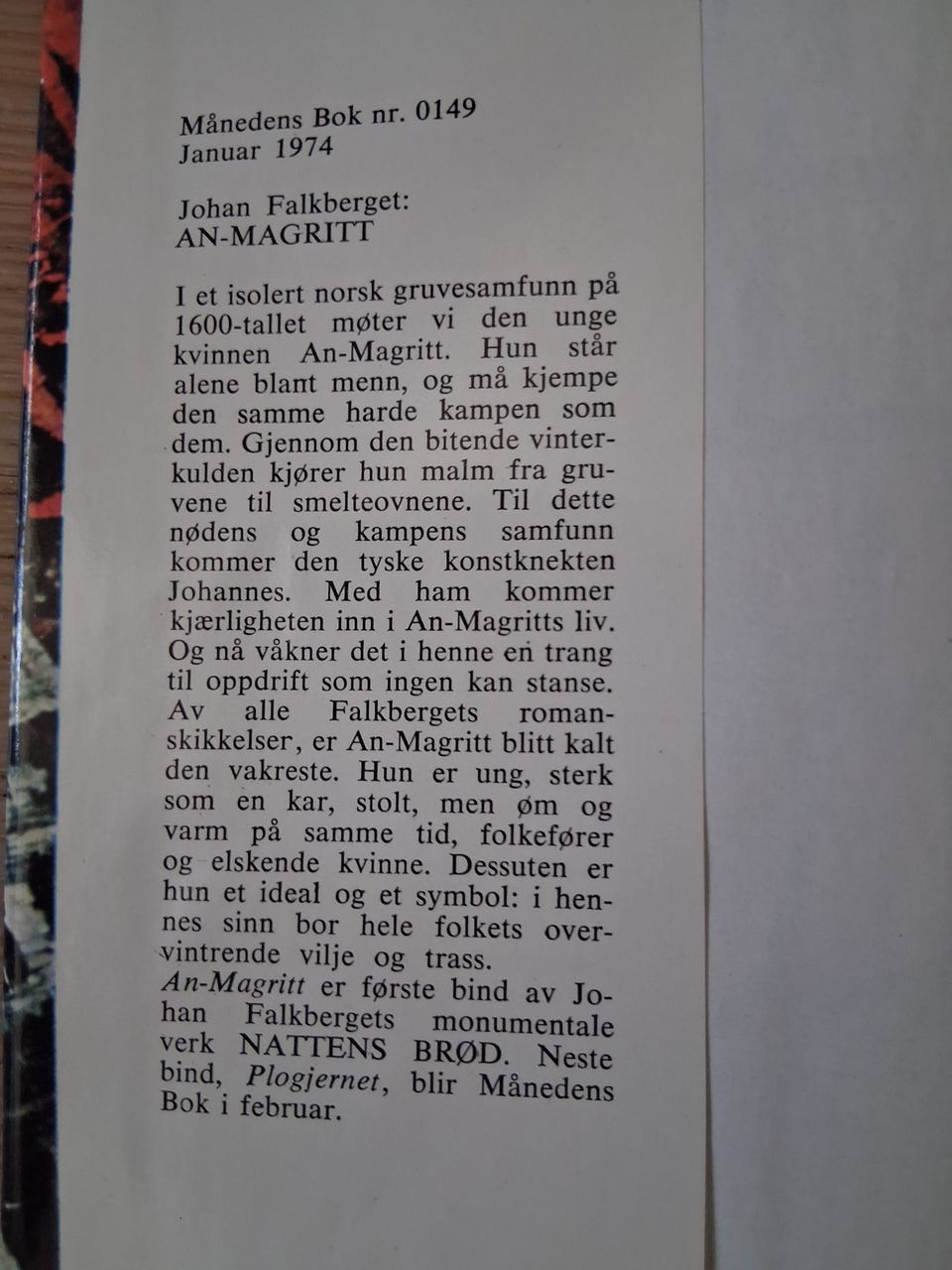 Månedens Bok nr. 0149
Januar 1974

Johan Falkberget:
AN-MAGRITT

I et isolert norsk gruvesamfunn på 1600-tallet møter vi den unge kvinnen An-Magritt. Hun står alene blant menn, og må kjempe den samme harde kampen som dem. Gjennom den bitende vinterkulden kjører hun malm fra gruvene til smelteovnene. Til dette nødens og kampens samfunn kommer den tyske konstknekten Johannes. Med ham kommer kjærligheten inn i An-Magritts liv. Og nå våkner det i henne en trang til oppdrift som ingen kan stanse. Av alle Falkbergets romanskikkelser, er An-Magritt blitt kalt den vakreste. Hun er ung, sterk som en kar, stolt, men øm og varm på samme tid, folkefører og elskende kvinne. Dessuten er hun et ideal og et symbol: i hennes sinn bor hele folkets overvintrende vilje og trass.
An-Magritt er første bind av Johan Falkbergets monumentale verk NATTENS BRØD. Neste bind, Plogjernet, blir Månedens Bok i februar.